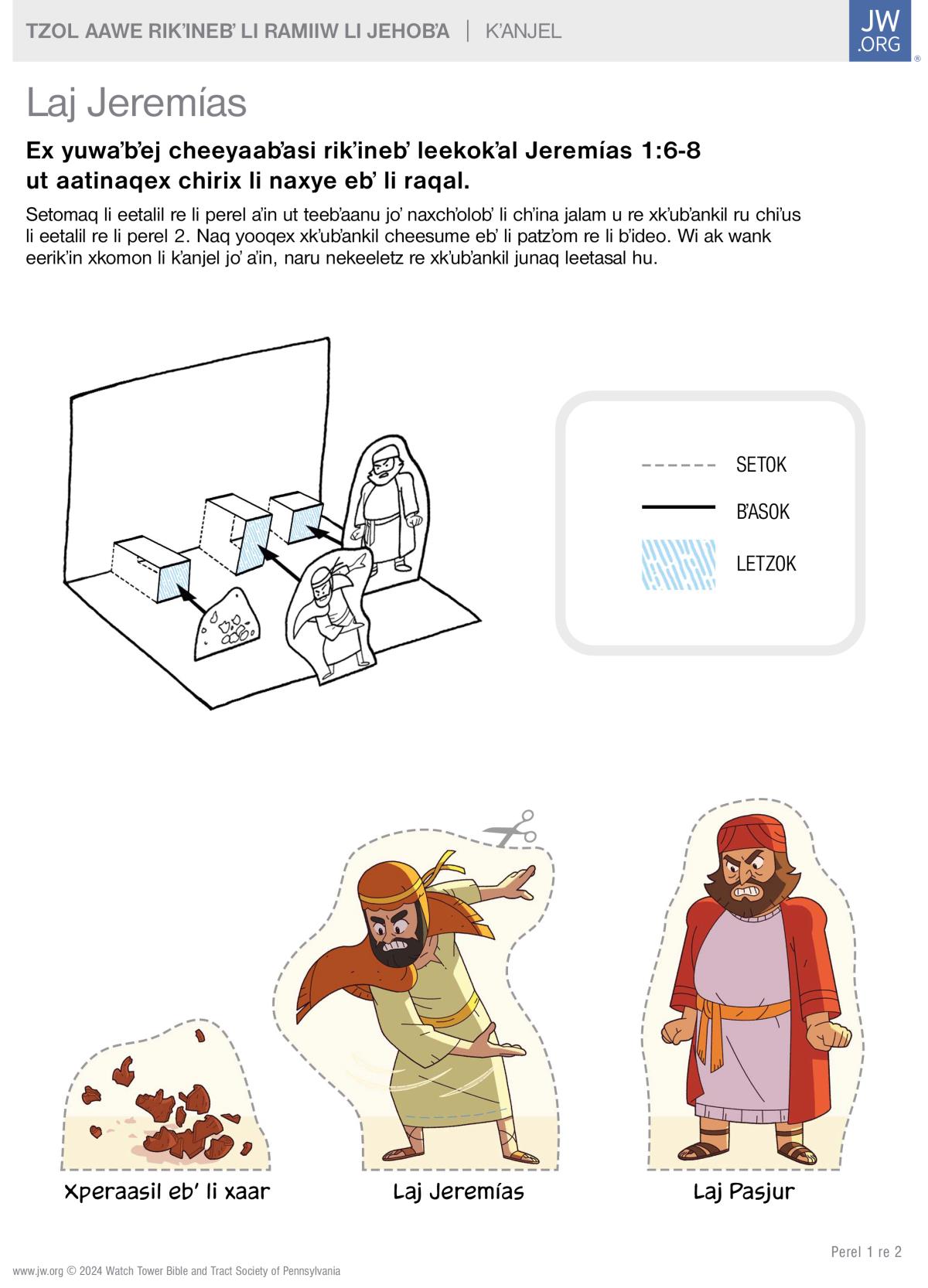 TZOL AAWE RIK'INEB' LI RAMIIW LI JEHOB'A | K'ANJEL

JW.ORG

Laj Jeremías

Ex yuwa'b'ej cheeyaab'asi rik'ineb' leekok'al Jeremías 1:6-8 ut aatinaqex chirix li naxye eb' li raqal.

Setomaq li eetalil re li perel a'in ut teeb'aanu jo' naxch'olob' li ch'ina jalam u re xk'ub'ankil ru chi'us li eetalil re li perel 2. Naq yooqex xk'ub'ankil cheesume eb' li patz'om re li b'ideo. Wi ak wank eerik'in xkomon li k'anjel jo' a'in, naru nekeeletz re xk'ub'ankil junaq leetasal hu.

SETOK
B'ASOK
LETZOK

Xperaasil eb' li xaar
Laj Jeremías
Laj Pasjur

Perel 1 re 2

www.jw.org © 2024 Watch Tower Bible and Tract Society of Pennsylvania